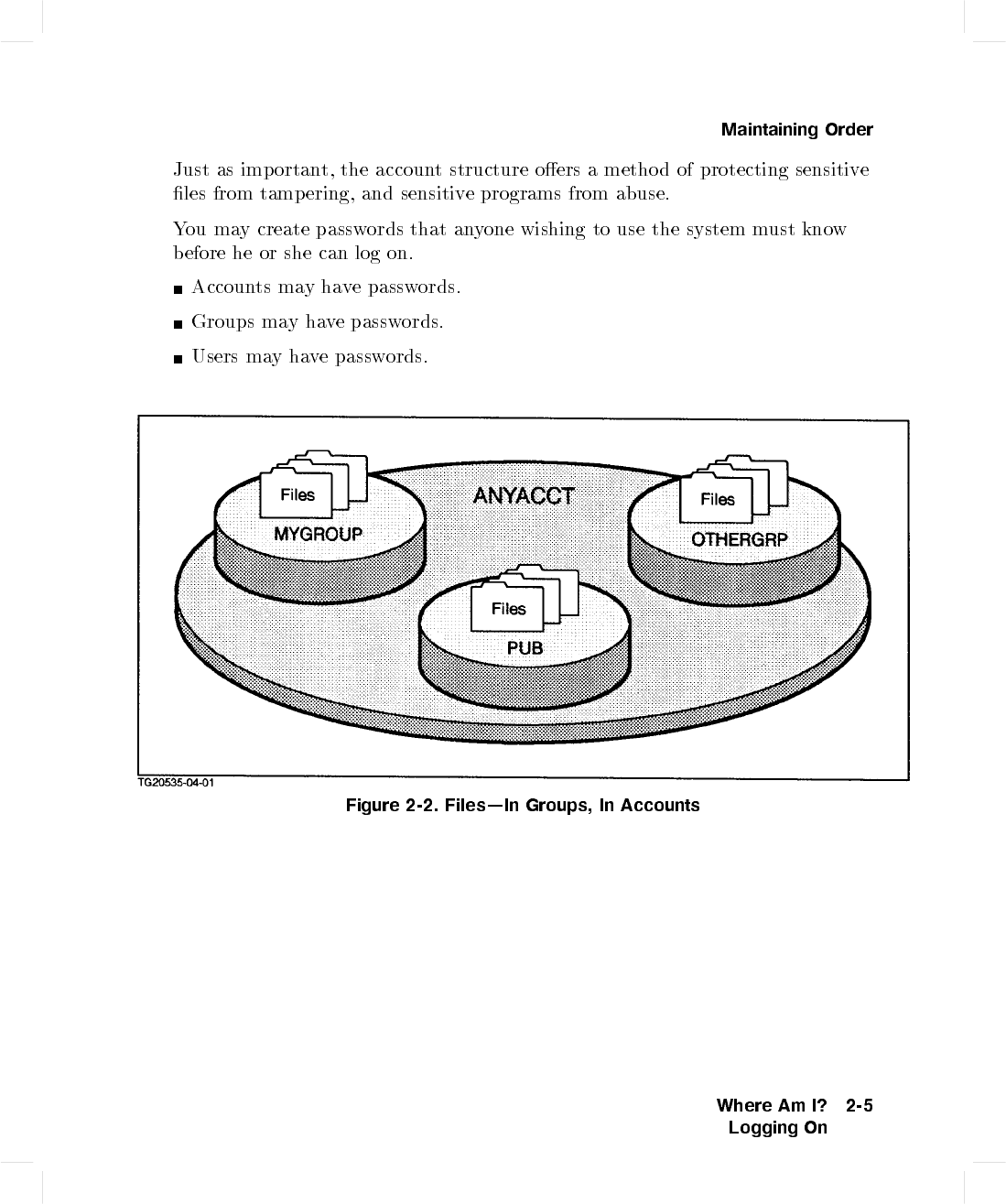 Maintaining Order

Just as important, the account structure offers a method of protecting sensitive files from tampering, and sensitive programs from abuse.

You may create passwords that anyone wishing to use the system must know before he or she can log on.

■ Accounts may have passwords.

■ Groups may have passwords.

■ Users may have passwords.

Files
MYGROUP
ANYACCT
Files
OTHERGRP
Files
PUB

TG20535-04-01

Figure 2-2. Files—In Groups, In Accounts

Where Am I? 2-5
Logging On